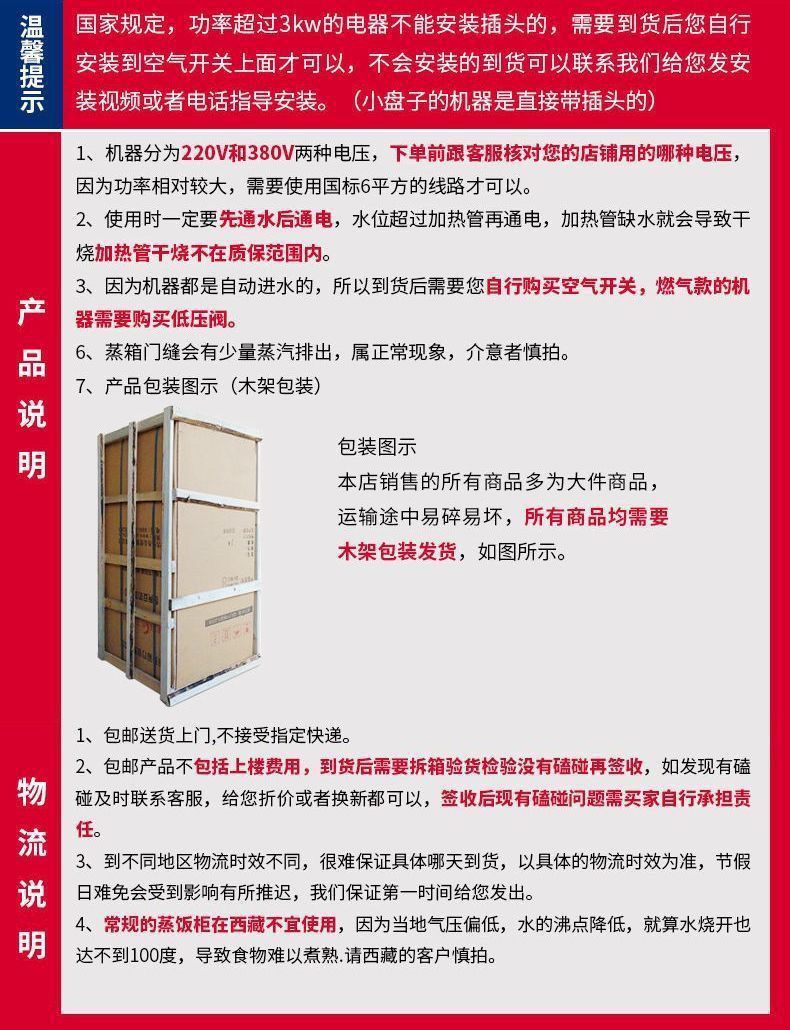 温馨提示

国家规定，功率超过3kw的电器不能安装插头的，需要到货后您自行安装到空气开关上面才可以，不会安装的到货可以联系我们给您发安装视频或者电话指导安装。（小盘子的机器是直接带插头的）

产品说明

1、机器分为220V和380V两种电压，下单前跟客服核对您的店铺用的哪种电压，因为功率相对较大，需要使用国标6平方的线路才可以。

2、使用时一定要先通水后通电，水位超过加热管再通电，加热管缺水就会导致干烧加热管干烧不在质保范围内。

3、因为机器都是自动进水的，所以到货后需要您自行购买空气开关，燃气款的机器需要购买低压阀。

6、蒸箱门缝会有少量蒸汽排出，属正常现象，介意者慎拍。

7、产品包装图示（木架包装）

包装图示
本店销售的所有商品多为大件商品，运输途中易碎易坏，所有商品均需要木架包装发货，如图所示。

物流说明

1、包邮送货上门,不接受指定快递。

2、包邮产品不包括上楼费用，到货后需要拆箱验货检验没有磕碰再签收，如发现有磕碰及时联系客服，给您折价或者换新都可以，签收后现有磕碰问题需买家自行承担责任。

3、到不同地区物流时效不同，很难保证具体哪天到货，以具体的物流时效为准，节假日难免会受到影响有所推迟，我们保证第一时间给您发出。

4、常规的蒸饭柜在西藏不宜使用，因为当地气压偏低，水的沸点降低，就算水烧开也达不到100度，导致食物难以煮熟.请西藏的客户慎拍。